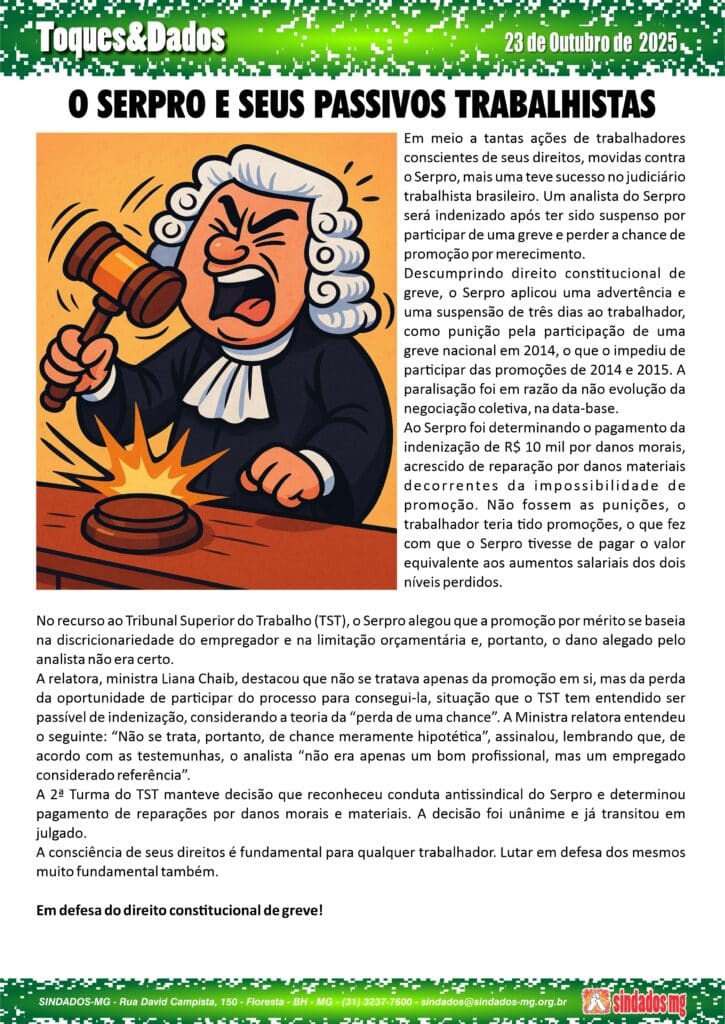 Toques&Dados

23 de Outubro de 2025

O SERPRO E SEUS PASSIVOS TRABALHISTAS

Em meio a tantas ações de trabalhadores conscientes de seus direitos, movidas contra o Serpro, mais uma teve sucesso no judiciário trabalhista brasileiro. Um analista do Serpro será indenizado após ter sido suspenso por participar de uma greve e perder a chance de promoção por merecimento.
Descumprindo direito constitucional de greve, o Serpro aplicou uma advertência e uma suspensão de três dias ao trabalhador, como punição pela participação de uma greve nacional em 2014, o que o impediu de participar das promoções de 2014 e 2015. A paralisação foi em razão da não evolução da negociação coletiva, na data-base.
Ao Serpro foi determinando o pagamento da indenização de R$ 10 mil por danos morais, acrescido de reparação por danos materiais decorrentes da impossibilidade de promoção. Não fossem as punições, o trabalhador teria tido promoções, o que fez com que o Serpro tivesse de pagar o valor equivalente aos aumentos salariais dos dois níveis perdidos.

No recurso ao Tribunal Superior do Trabalho (TST), o Serpro alegou que a promoção por mérito se baseia na discricionariedade do empregador e na limitação orçamentária e, portanto, o dano alegado pelo analista não era certo.
A relatora, ministra Liana Chaib, destacou que não se tratava apenas da promoção em si, mas da perda da oportunidade de participar do processo para consegui-la, situação que o TST tem entendido ser passível de indenização, considerando a teoria da "perda de uma chance". A Ministra relatora entendeu o seguinte: "Não se trata, portanto, de chance meramente hipotética", assinalou, lembrando que, de acordo com as testemunhas, o analista "não era apenas um bom profissional, mas um empregado considerado referência".
A 2ª Turma do TST manteve decisão que reconheceu conduta antissindical do Serpro e determinou pagamento de reparações por danos morais e materiais. A decisão foi unânime e já transitou em julgado.
A consciência de seus direitos é fundamental para qualquer trabalhador. Lutar em defesa dos mesmos muito fundamental também.

Em defesa do direito constitucional de greve!

SINDADOS-MG - Rua David Campista, 150 - Floresta - BH - MG - (31) 3237-7600 - sindados@sindados-mg.org.br

sindados mg